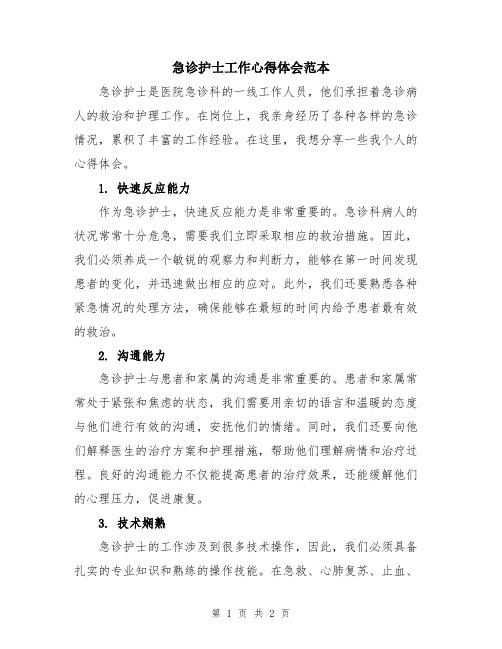 急诊护士工作心得体会范本

急诊护士是医院急诊科的一线工作人员，他们承担着急诊病人的救治和护理工作。在岗位上，我亲身经历了各种各样的急诊情况，累积了丰富的工作经验。在这里，我想分享一些我个人的心得体会。

1. 快速反应能力

作为急诊护士，快速反应能力是非常重要的。急诊科病人的状况常常十分危急，需要我们立即采取相应的救治措施。因此，我们必须养成一个敏锐的观察力和判断力，能够在第一时间发现患者的变化，并迅速做出相应的应对。此外，我们还要熟悉各种紧急情况的处理方法，确保能够在最短的时间内给予患者最有效的救治。

2. 沟通能力

急诊护士与患者和家属的沟通是非常重要的。患者和家属常常处于紧张和焦虑的状态，我们需要用亲切的语言和温暖的态度与他们进行有效的沟通，安抚他们的情绪。同时，我们还要向他们解释医生的治疗方案和护理措施，帮助他们理解病情和治疗过程。良好的沟通能力不仅能提高患者的治疗效果，还能缓解他们的心理压力，促进康复。

3. 技术娴熟

急诊护士的工作涉及到很多技术操作，因此，我们必须具备扎实的专业知识和熟练的操作技能。在急救、心肺复苏、止血、

第 1 页 共 2 页